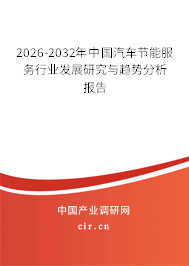 2026-2032年中国汽车节能服务行业发展研究与趋势分析报告

中国产业调研网

cir.cn